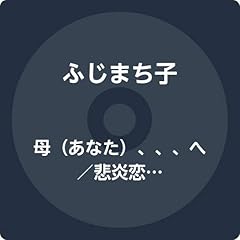 ふじまち子

母（あなた）、、、へ／悲炎恋…